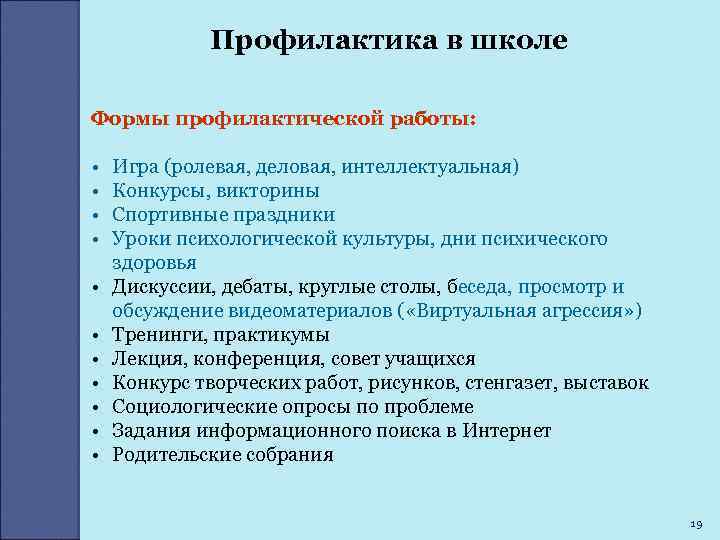 Профилактика в школе

Формы профилактической работы:

• Игра (ролевая, деловая, интеллектуальная)
• Конкурсы, викторины
• Спортивные праздники
• Уроки психологической культуры, дни психического здоровья
• Дискуссии, дебаты, круглые столы, беседа, просмотр и обсуждение видеоматериалов («Виртуальная агрессия»)
• Тренинги, практикумы
• Лекция, конференция, совет учащихся
• Конкурс творческих работ, рисунков, стенгазет, выставок
• Социологические опросы по проблеме
• Задания информационного поиска в Интернет
• Родительские собрания

19